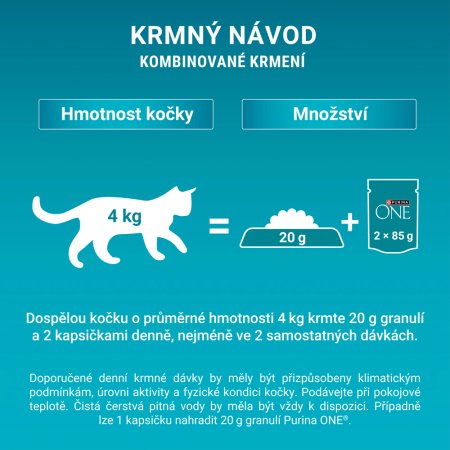 KRMNÝ NÁVOD
KOMBINOVANÉ KRMENÍ

Hmotnost kočky

Množství

4 kg

=

20 g

+

PURINA

ONE

2 × 85 g

Dospělou kočku o průměrné hmotnosti 4 kg krmte 20 g granulí a 2 kapsičkami denně, nejméně ve 2 samostatných dávkách.

Doporučené denní krmné dávky by měly být přizpůsobeny klimatickým podmínkám, úrovni aktivity a fyzické kondici kočky. Podávejte při pokojové teplotě. Čistá čerstvá pitná vody by měla být vždy k dispozici. Případně lze 1 kapsičku nahradit 20 g granulí Purina ONE®.